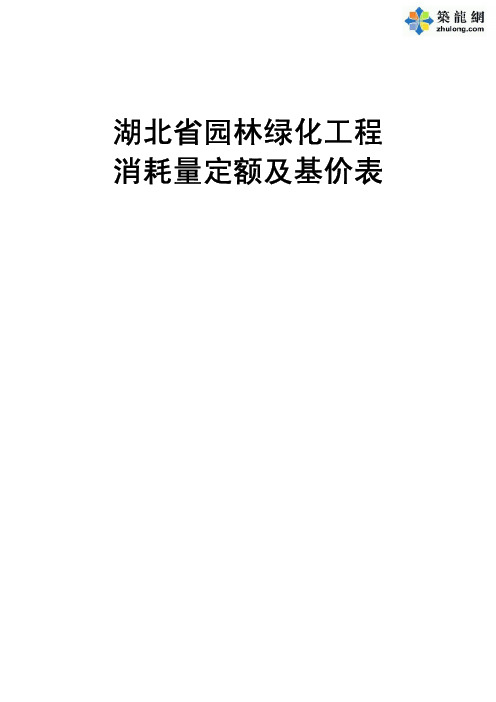 築龍網
zhulong.com

湖北省园林绿化工程
消耗量定额及基价表